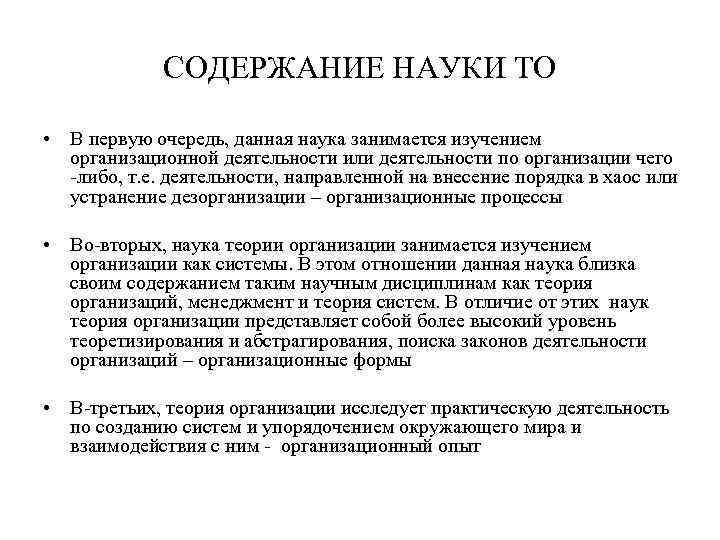 СОДЕРЖАНИЕ НАУКИ ТО

• В первую очередь, данная наука занимается изучением организационной деятельности или деятельности по организации чего -либо, т.е. деятельности, направленной на внесение порядка в хаос или устранение дезорганизации – организационные процессы

• Во-вторых, наука теории организации занимается изучением организации как системы. В этом отношении данная наука близка своим содержанием таким научным дисциплинам как теория организаций, менеджмент и теория систем. В отличие от этих наук теория организации представляет собой более высокий уровень теоретизирования и абстрагирования, поиска законов деятельности организаций – организационные формы

• В-третьих, теория организации исследует практическую деятельность по созданию систем и упорядочением окружающего мира и взаимодействия с ним - организационный опыт